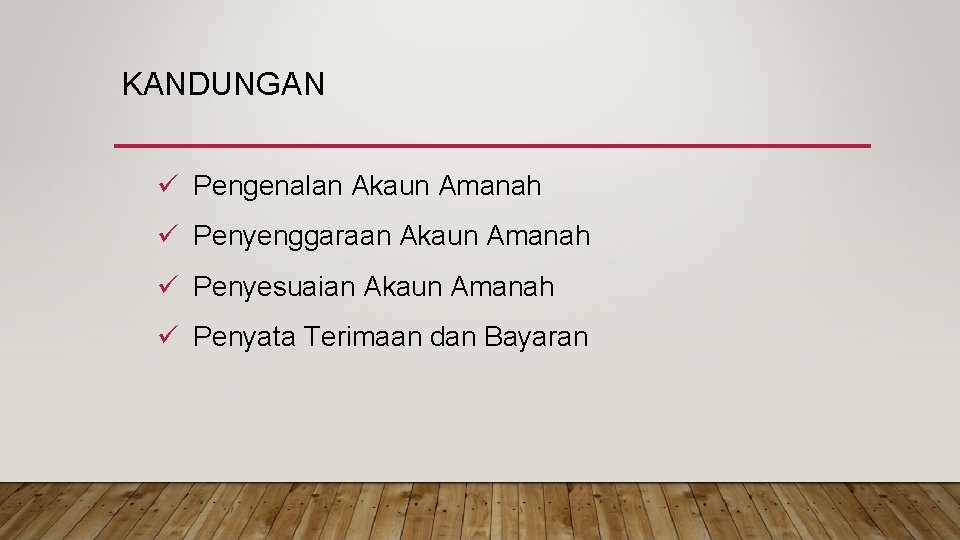 KANDUNGAN

✓ Pengenalan Akaun Amanah

✓ Penyenggaraan Akaun Amanah

✓ Penyesuaian Akaun Amanah

✓ Penyata Terimaan dan Bayaran